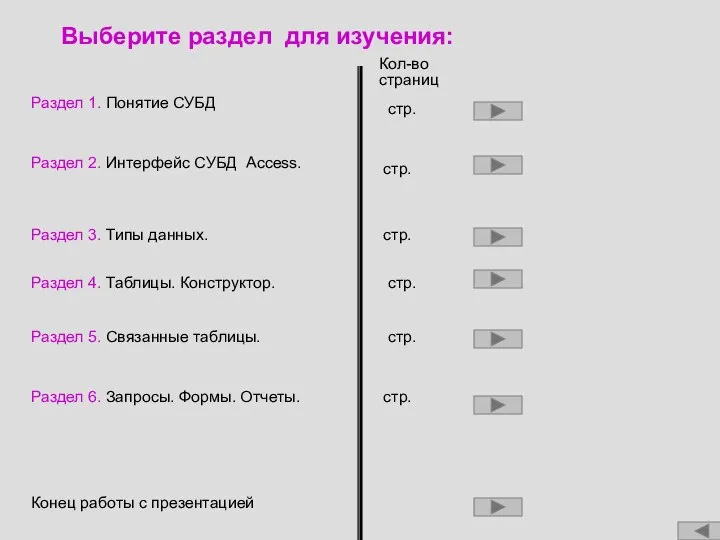 Выберите раздел для изучения:

Кол-во страниц

Раздел 1. Понятие СУБД стр.

Раздел 2. Интерфейс СУБД Access. стр.

Раздел 3. Типы данных. стр.

Раздел 4. Таблицы. Конструктор. стр.

Раздел 5. Связанные таблицы. стр.

Раздел 6. Запросы. Формы. Отчеты. стр.

Конец работы с презентацией